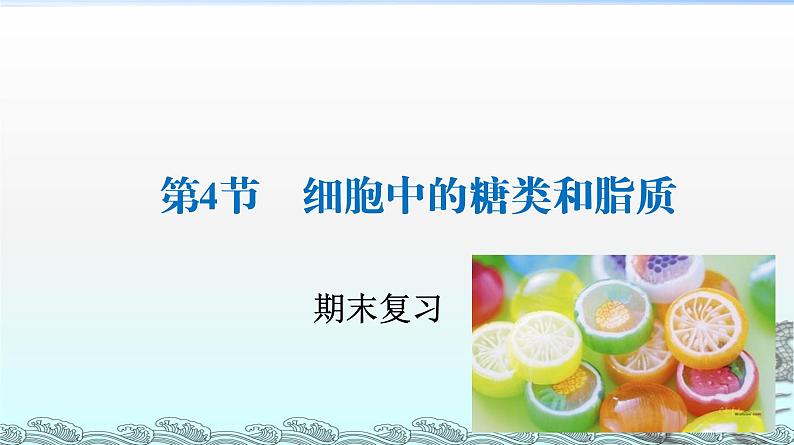 第4节　细胞中的糖类和脂质

期末复习